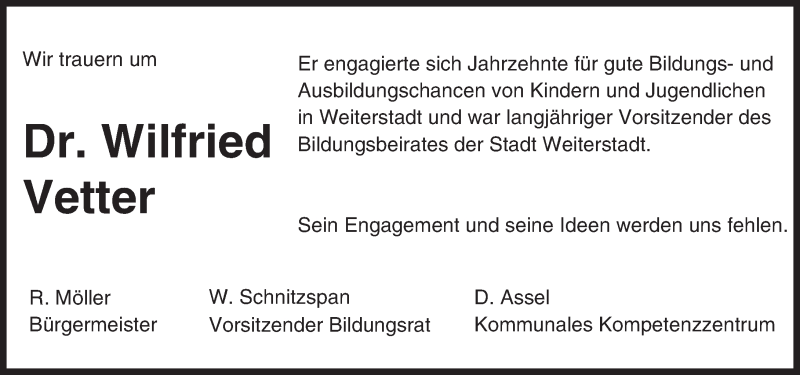 Wir trauern um

Dr. Wilfried Vetter

Er engagierte sich Jahrzehnte für gute Bildungs- und Ausbildungschancen von Kindern und Jugendlichen in Weiterstadt und war langjähriger Vorsitzender des Bildungsbeirates der Stadt Weiterstadt.

Sein Engagement und seine Ideen werden uns fehlen.

R. Möller
Bürgermeister

W. Schnitzspan
Vorsitzender Bildungsrat

D. Assel
Kommunales Kompetenzzentrum